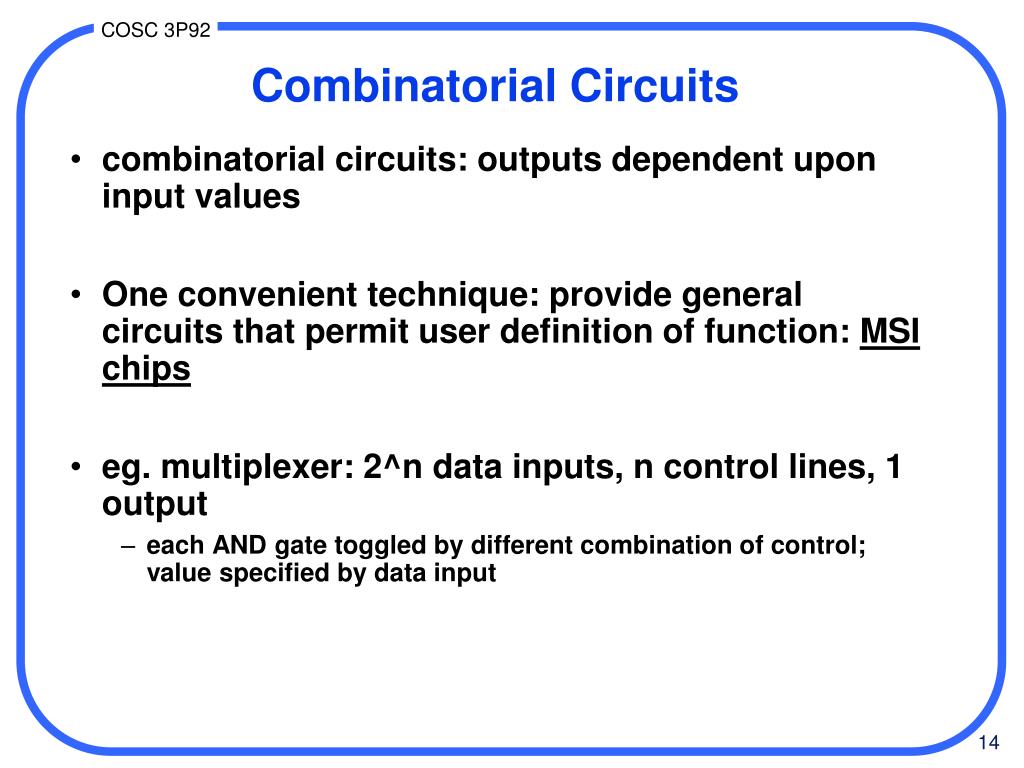 COSC 3P92

Combinatorial Circuits

• combinatorial circuits: outputs dependent upon input values

• One convenient technique: provide general circuits that permit user definition of function: MSI chips

• eg. multiplexer: 2^n data inputs, n control lines, 1 output

– each AND gate toggled by different combination of control; value specified by data input

14